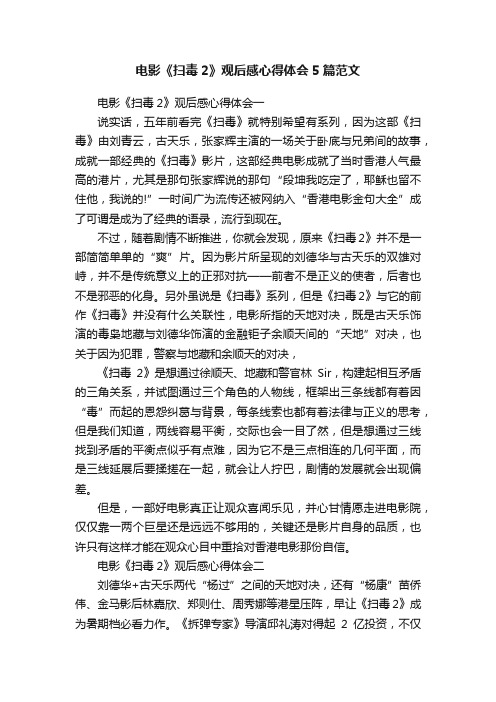 电影《扫毒 2》观后感心得体会 5 篇范文

电影《扫毒 2》观后感心得体会一

说实话，五年前看完《扫毒》就特别希望有系列，因为这部《扫毒》由刘青云，古天乐，张家辉主演的一场关于卧底与兄弟间的故事，成就一部经典的《扫毒》影片，这部经典电影成就了当时香港人气最高的港片，尤其是那句张家辉说的那句“段坤我吃定了，耶稣也留不住他，我说的!”一时间广为流传还被网纳入“香港电影金句大全”成了可谓是成为了经典的语录，流行到现在。

不过，随着剧情不断推进，你就会发现，原来《扫毒 2》并不是一部简简单单的“爽”片。因为影片所呈现的刘德华与古天乐的双雄对峙，并不是传统意义上的正邪对抗——前者不是正义的使者，后者也不是邪恶的化身。另外虽说是《扫毒》系列，但是《扫毒 2》与它的前作《扫毒》并没有什么关联性，电影所指的天地对决，既是古天乐饰演的毒枭地藏与刘德华饰演的金融钜子余顺天间的“天地”对决，也关于因为犯罪，警察与地藏和余顺天的对决，

《扫毒 2》是想通过徐顺天、地藏和警官林 Sir，构建起相互矛盾的三角关系，并试图通过三个角色的人物线，框架出三条线都有着因“毒”而起的恩怨纠葛与背景，每条线索也都有着法律与正义的思考，但是我们知道，两线容易平衡，交际也会一目了然，但是想通过三线找到矛盾的平衡点似乎有点难，因为它不是三点相连的几何平面，而是三线延展后要揉搓在一起，就会让人拧巴，剧情的发展就会出现偏差。

但是，一部好电影真正让观众喜闻乐见，并心甘情愿走进电影院，仅仅靠一两个巨星还是远远不够用的，关键还是影片自身的品质，也许只有这样才能在观众心目中重拾对香港电影那份自信。

电影《扫毒 2》观后感心得体会二

刘德华+古天乐两代“杨过”之间的天地对决，还有“杨康”苗侨伟、金马影后林嘉欣、郑则仕、周秀娜等港星压阵，早让《扫毒 2》成为暑期档必看力作。《拆弹专家》导演邱礼涛对得起 2 亿投资，不仅